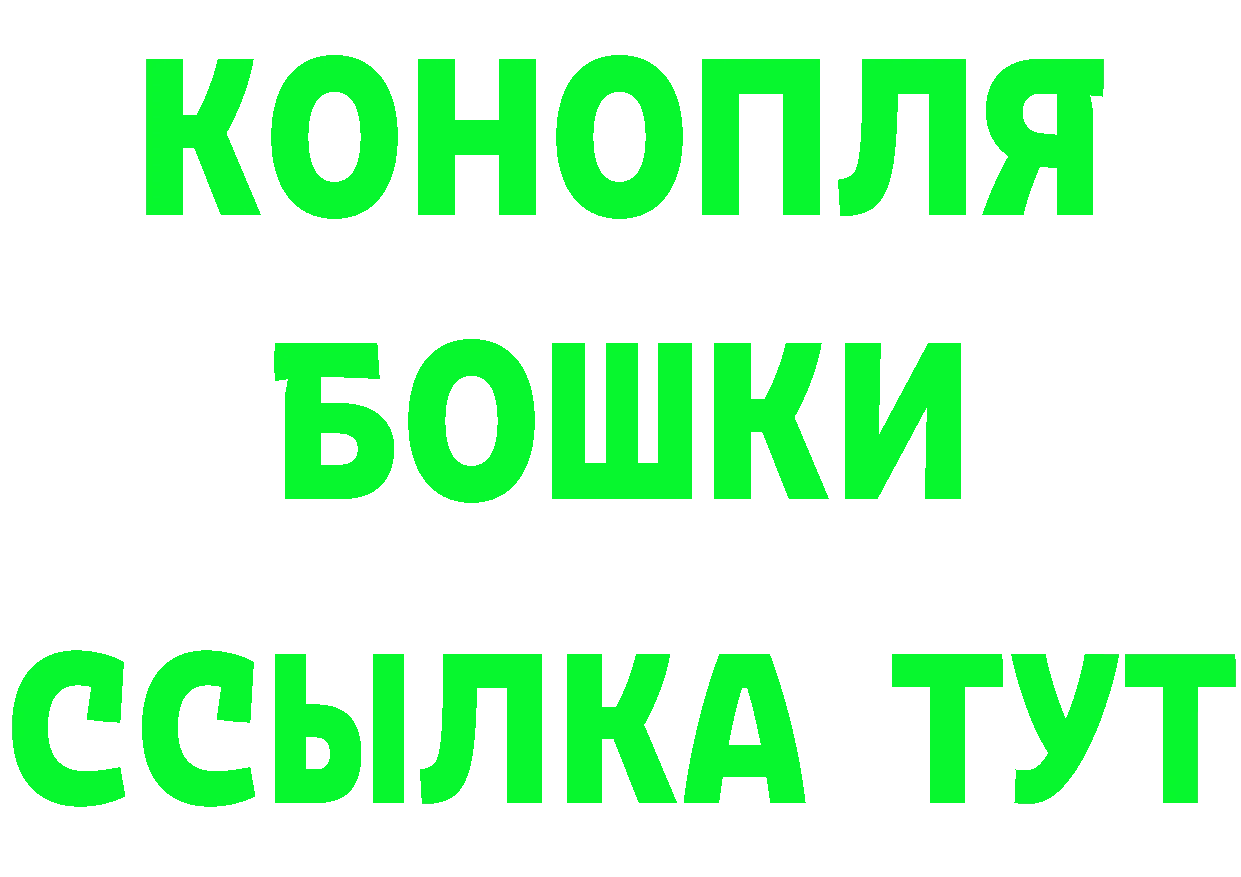 КОНОПЛЯ
БОШКИ
ССЫЛКА ТУТ